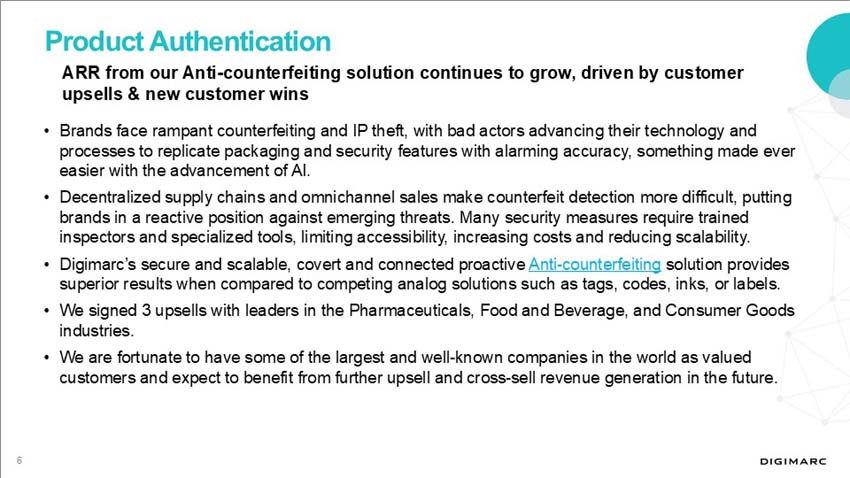 Product Authentication

ARR from our Anti-counterfeiting solution continues to grow, driven by customer upsells & new customer wins

• Brands face rampant counterfeiting and IP theft, with bad actors advancing their technology and processes to replicate packaging and security features with alarming accuracy, something made ever easier with the advancement of AI.

• Decentralized supply chains and omnichannel sales make counterfeit detection more difficult, putting brands in a reactive position against emerging threats. Many security measures require trained inspectors and specialized tools, limiting accessibility, increasing costs and reducing scalability.

• Digimarc's secure and scalable, covert and connected proactive Anti-counterfeiting solution provides superior results when compared to competing analog solutions such as tags, codes, inks, or labels.

• We signed 3 upsells with leaders in the Pharmaceuticals, Food and Beverage, and Consumer Goods industries.

• We are fortunate to have some of the largest and well-known companies in the world as valued customers and expect to benefit from further upsell and cross-sell revenue generation in the future.

6

DIGIMARC